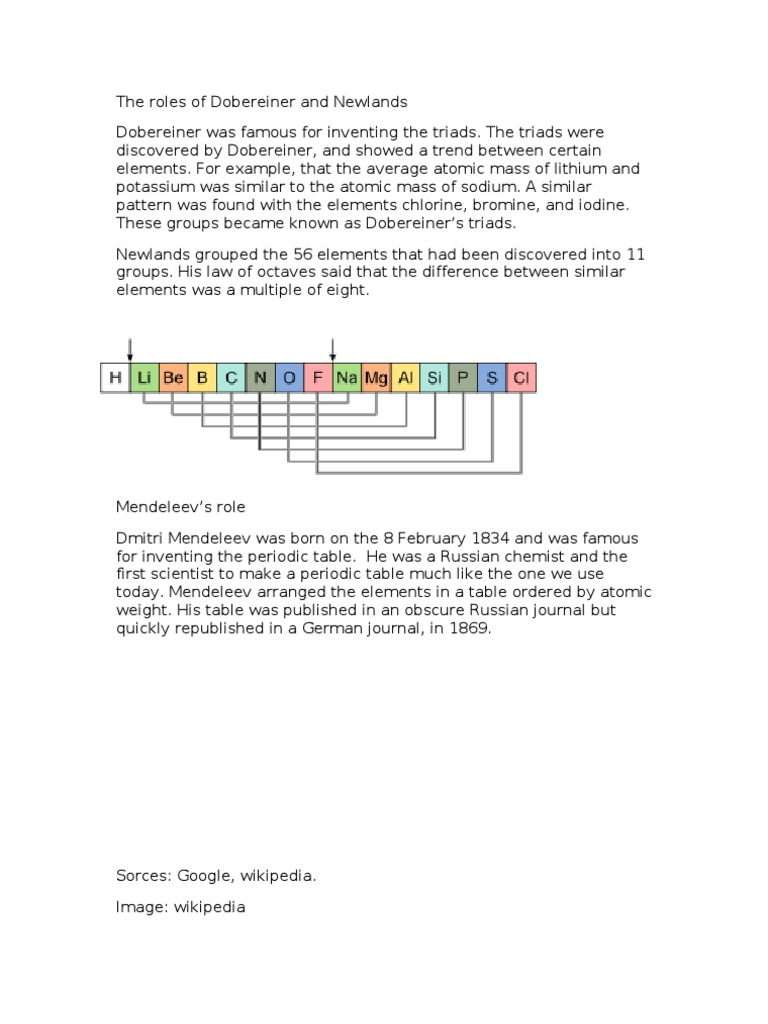 The roles of Dobereiner and Newlands

Dobereiner was famous for inventing the triads. The triads were discovered by Dobereiner, and showed a trend between certain elements. For example, that the average atomic mass of lithium and potassium was similar to the atomic mass of sodium. A similar pattern was found with the elements chlorine, bromine, and iodine. These groups became known as Dobereiner's triads.

Newlands grouped the 56 elements that had been discovered into 11 groups. His law of octaves said that the difference between similar elements was a multiple of eight.

H Li Be B C N O F Na Mg Al Si P S Cl

Mendeleev's role

Dmitri Mendeleev was born on the 8 February 1834 and was famous for inventing the periodic table. He was a Russian chemist and the first scientist to make a periodic table much like the one we use today. Mendeleev arranged the elements in a table ordered by atomic weight. His table was published in an obscure Russian journal but quickly republished in a German journal, in 1869.

Sorces: Google, wikipedia.

Image: wikipedia